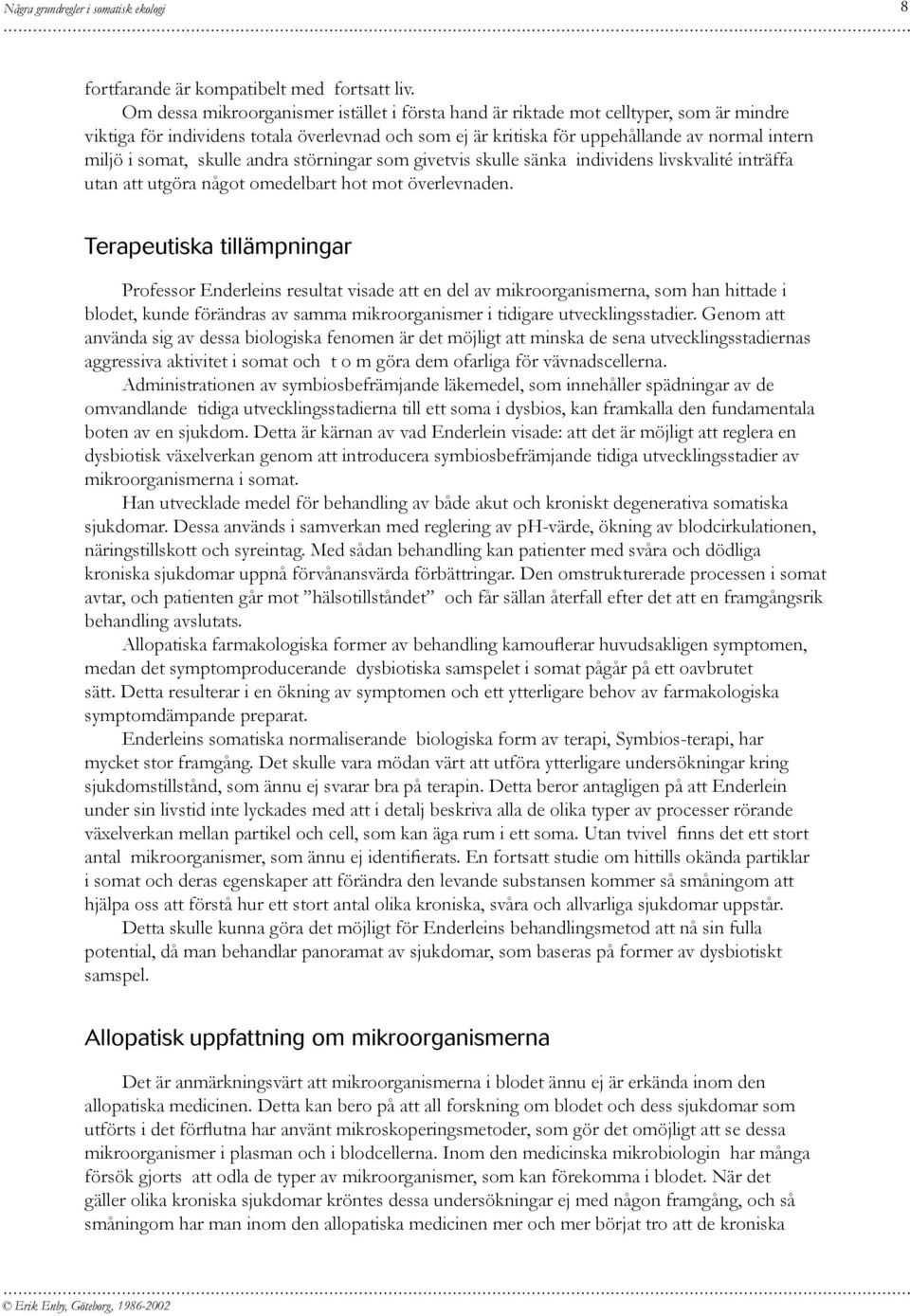 Några grundregler i somatisk ekologi 8

fortfarande är kompatibelt med fortsatt liv.
Om dessa mikroorganismer istället i första hand är riktade mot celltyper, som är mindre viktiga för individens totala överlevnad och som ej är kritiska för uppehållande av normal intern miljö i somat, skulle andra störningar som givetvis skulle sänka individens livskvalité inträffa utan att utgöra något omedelbart hot mot överlevnaden.

Terapeutiska tillämpningar

Professor Enderleins resultat visade att en del av mikroorganismerna, som han hittade i blodet, kunde förändras av samma mikroorganismer i tidigare utvecklingsstadier. Genom att använda sig av dessa biologiska fenomen är det möjligt att minska de sena utvecklingsstadiernas aggressiva aktivitet i somat och t o m göra dem ofarliga för vävnadscellerna.
Administrationen av symbiosbefrämjande läkemedel, som innehåller spädningar av de omvandlande tidiga utvecklingsstadierna till ett soma i dysbios, kan framkalla den fundamentala boten av en sjukdom. Detta är kärnan av vad Enderlein visade: att det är möjligt att reglera en dysbiotisk växelverkan genom att introducera symbiosbefrämjande tidiga utvecklingsstadier av mikroorganismerna i somat.
Han utvecklade medel för behandling av både akut och kroniskt degenerativa somatiska sjukdomar. Dessa används i samverkan med reglering av pH-värde, ökning av blodcirkulationen, näringstillskott och syreintag. Med sådan behandling kan patienter med svåra och dödliga kroniska sjukdomar uppnå förvånansvärda förbättringar. Den omstrukturerade processen i somat avtar, och patienten går mot ”hälsotillståndet” och får sällan återfall efter det att en framgångsrik behandling avslutats.
Allopatiska farmakologiska former av behandling kamouflerar huvudsakligen symptomen, medan det symptomproducerande dysbiotiska samspelet i somat pågår på ett oavbrutet sätt. Detta resulterar i en ökning av symptomen och ett ytterligare behov av farmakologiska symptomdämpande preparat.
Enderleins somatiska normaliserande biologiska form av terapi, Symbios-terapi, har mycket stor framgång. Det skulle vara mödan värt att utföra ytterligare undersökningar kring sjukdomstillstånd, som ännu ej svarar bra på terapin. Detta beror antagligen på att Enderlein under sin livstid inte lyckades med att i detalj beskriva alla de olika typer av processer rörande växelverkan mellan partikel och cell, som kan äga rum i ett soma. Utan tvivel finns det ett stort antal mikroorganismer, som ännu ej identifierats. En fortsatt studie om hittills okända partiklar i somat och deras egenskaper att förändra den levande substansen kommer så småningom att hjälpa oss att förstå hur ett stort antal olika kroniska, svåra och allvarliga sjukdomar uppstår.
Detta skulle kunna göra det möjligt för Enderleins behandlingsmetod att nå sin fulla potential, då man behandlar panoramat av sjukdomar, som baseras på former av dysbiotiskt samspel.

Allopatisk uppfattning om mikroorganismerna

Det är anmärkningsvärt att mikroorganismerna i blodet ännu ej är erkända inom den allopatiska medicinen. Detta kan bero på att all forskning om blodet och dess sjukdomar som utförts i det förflutna har använt mikroskoperingsmetoder, som gör det omöjligt att se dessa mikroorganismer i plasman och i blodcellerna. Inom den medicinska mikrobiologin har många försök gjorts att odla de typer av mikroorganismer, som kan förekomma i blodet. När det gäller olika kroniska sjukdomar kröntes dessa undersökningar ej med någon framgång, och så småningom har man inom den allopatiska medicinen mer och mer börjat tro att de kroniska

© Erik Enby, Göteborg, 1986-2002